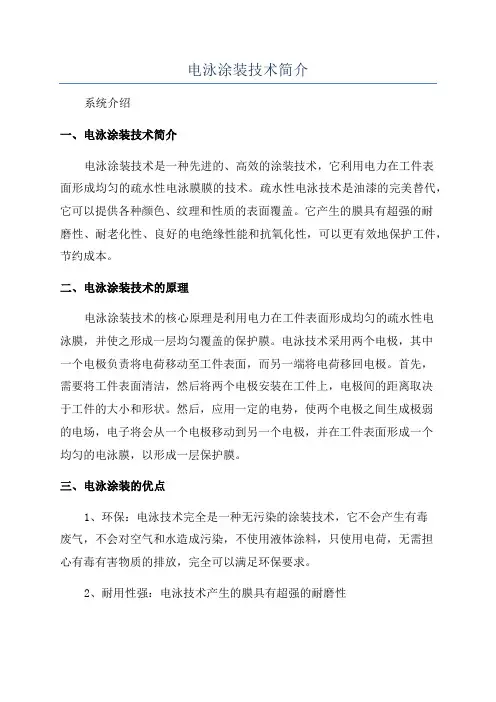 电泳涂装技术简介

系统介绍

一、电泳涂装技术简介

电泳涂装技术是一种先进的、高效的涂装技术，它利用电力在工件表面形成均匀的疏水性电泳膜膜的技术。疏水性电泳技术是油漆的完美替代，它可以提供各种颜色、纹理和性质的表面覆盖。它产生的膜具有超强的耐磨性、耐老化性、良好的电绝缘性能和抗氧化性，可以更有效地保护工件，节约成本。

二、电泳涂装技术的原理

电泳涂装技术的核心原理是利用电力在工件表面形成均匀的疏水性电泳膜，并使之形成一层均匀覆盖的保护膜。电泳技术采用两个电极，其中一个电极负责将电荷移动至工件表面，而另一端将电荷移回电极。首先，需要将工件表面清洁，然后将两个电极安装在工件上，电极间的距离取决于工件的大小和形状。然后，应用一定的电势，使两个电极之间生成极弱的电场，电子将会从一个电极移动到另一个电极，并在工件表面形成一个均匀的电泳膜，以形成一层保护膜。

三、电泳涂装的优点

1、环保：电泳技术完全是一种无污染的涂装技术，它不会产生有毒废气，不会对空气和水造成污染，不使用液体涂料，只使用电荷，无需担心有毒有害物质的排放，完全可以满足环保要求。

2、耐用性强：电泳技术产生的膜具有超强的耐磨性